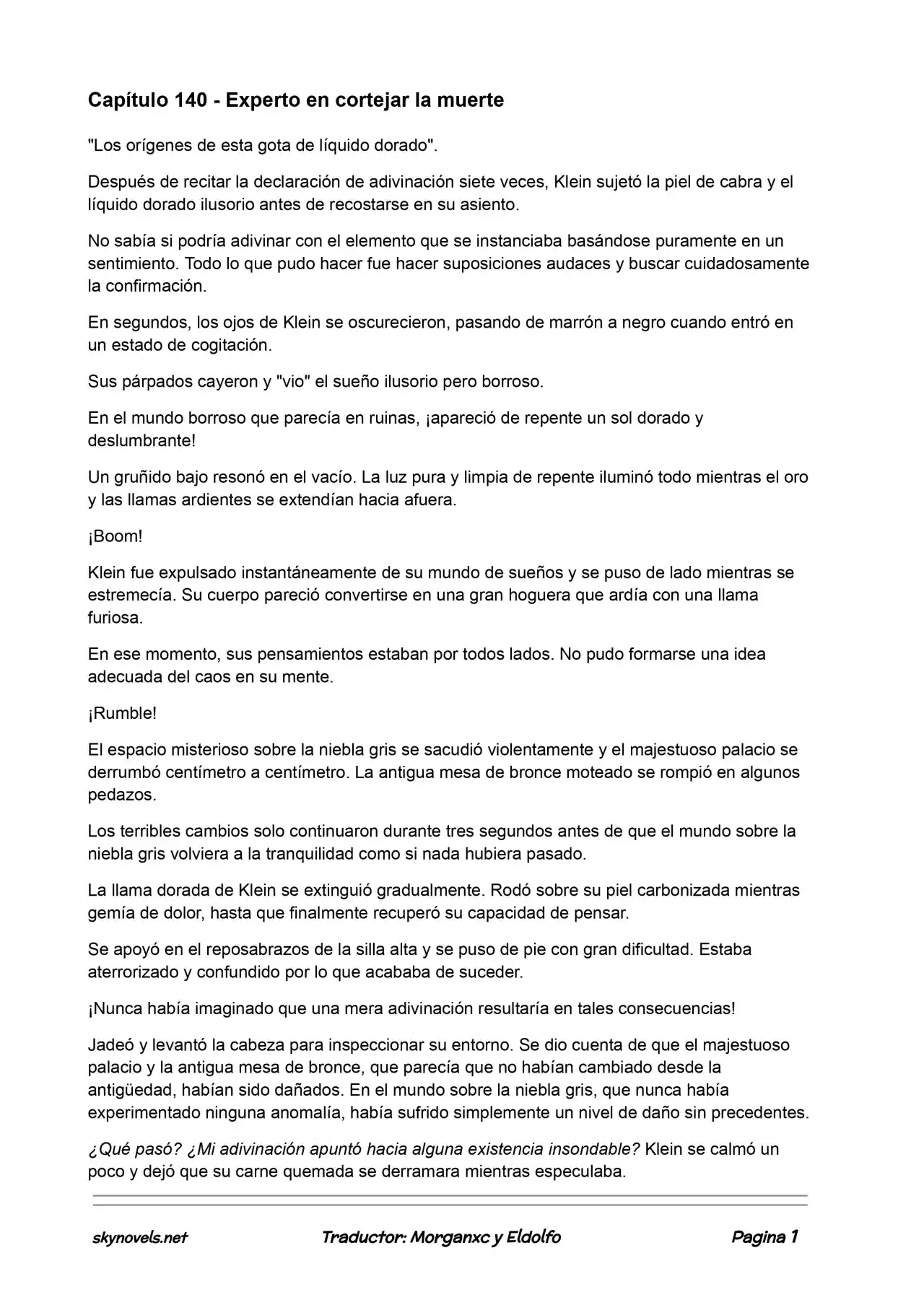 Capítulo 140 - Experto en cortejar la muerte

"Los orígenes de esta gota de líquido dorado".

Después de recitar la declaración de adivinación siete veces, Klein sujetó la piel de cabra y el líquido dorado ilusorio antes de recostarse en su asiento.

No sabía si podría adivinar con el elemento que se instanciaba basándose puramente en un sentimiento. Todo lo que pudo hacer fue hacer suposiciones audaces y buscar cuidadosamente la confirmación.

En segundos, los ojos de Klein se oscurecieron, pasando de marrón a negro cuando entró en un estado de cogitación.

Sus párpados cayeron y "vio" el sueño ilusorio pero borroso.

En el mundo borroso que parecía en ruinas, ¡apareció de repente un sol dorado y deslumbrante!

Un gruñido bajo resonó en el vacío. La luz pura y limpia de repente iluminó todo mientras el oro y las llamas ardientes se extendían hacia afuera.

¡Boom!

Klein fue expulsado instantáneamente de su mundo de sueños y se puso de lado mientras se estremecía. Su cuerpo pareció convertirse en una gran hoguera que ardía con una llama furiosa.

En ese momento, sus pensamientos estaban por todos lados. No pudo formarse una idea adecuada del caos en su mente.

¡Rumble!

El espacio misterioso sobre la niebla gris se sacudió violentamente y el majestuoso palacio se derrumbó centímetro a centímetro. La antigua mesa de bronce moteado se rompió en algunos pedazos.

Los terribles cambios solo continuaron durante tres segundos antes de que el mundo sobre la niebla gris volviera a la tranquilidad como si nada hubiera pasado.

La llama dorada de Klein se extinguió gradualmente. Rodó sobre su piel carbonizada mientras gemía de dolor, hasta que finalmente recuperó su capacidad de pensar.

Se apoyó en el reposabrazos de la silla alta y se puso de pie con gran dificultad. Estaba aterrorizado y confundido por lo que acababa de suceder.

¡Nunca había imaginado que una mera adivinación resultaría en tales consecuencias!

Jadeó y levantó la cabeza para inspeccionar su entorno. Se dio cuenta de que el majestuoso palacio y la antigua mesa de bronce, que parecía que no habían cambiado desde la antigüedad, habían sido dañados. En el mundo sobre la niebla gris, que nunca había experimentado ninguna anomalía, había sufrido simplemente un nivel de daño sin precedentes.

¿Qué pasó? ¿Mi adivinación apuntó hacia alguna existencia insondable? Klein se calmó un poco y dejó que su carne quemada se derramara mientras especulaba.

skynovels.net Traductor: Morganxc y Eldolfo Pagina 1